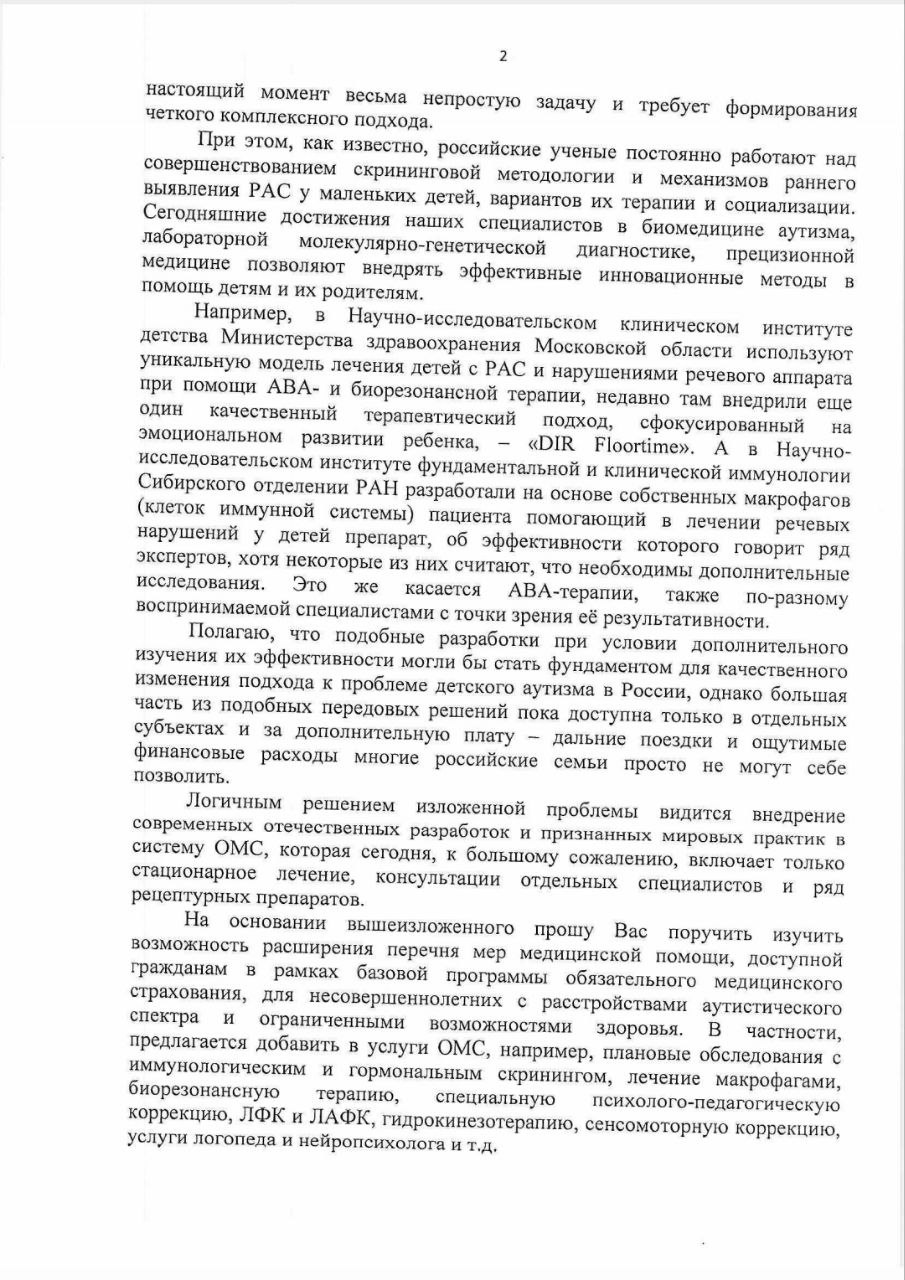 2

настоящий момент весьма непростую задачу и требует формирования четкого комплексного подхода.

При этом, как известно, российские ученые постоянно работают над совершенствованием скрининговой методологии и механизмов раннего выявления РАС у маленьких детей, вариантов их терапии и социализации. Сегодняшние достижения наших специалистов в биомедицине аутизма, лабораторной молекулярно-генетической диагностике, прецизионной медицине позволяют внедрять эффективные инновационные методы в помощь детям и их родителям.

Например, в Научно-исследовательском клиническом институте детства Министерства здравоохранения Московской области используют уникальную модель лечения детей с РАС и нарушениями речевого аппарата при помощи АВА- и биорезонансной терапии, недавно там внедрили еще один качественный терапевтический подход, сфокусированный на эмоциональном развитии ребенка, – «DIR Floortime». А в Научно-исследовательском институте фундаментальной и клинической иммунологии Сибирского отделении РАН разработали на основе собственных макрофагов (клеток иммунной системы) пациента помогающий в лечении речевых нарушений у детей препарат, об эффективности которого говорит ряд экспертов, хотя некоторые из них считают, что необходимы дополнительные исследования. Это же касается АВА-терапии, также по-разному воспринимаемой специалистами с точки зрения её результативности.

Полагаю, что подобные разработки при условии дополнительного изучения их эффективности могли бы стать фундаментом для качественного изменения подхода к проблеме детского аутизма в России, однако большая часть из подобных передовых решений пока доступна только в отдельных субъектах и за дополнительную плату – дальние поездки и ощутимые финансовые расходы многие российские семьи просто не могут себе позволить.

Логичным решением изложенной проблемы видится внедрение современных отечественных разработок и признанных мировых практик в систему ОМС, которая сегодня, к большому сожалению, включает только стационарное лечение, консультации отдельных специалистов и ряд рецептурных препаратов.

На основании вышеизложенного прошу Вас поручить изучить возможность расширения перечня мер медицинской помощи, доступной гражданам в рамках базовой программы обязательного медицинского страхования, для несовершеннолетних с расстройствами аутистического спектра и ограниченными возможностями здоровья. В частности, предлагается добавить в услуги ОМС, например, плановые обследования с иммунологическим и гормональным скринингом, лечение макрофагами, биорезонансную терапию, специальную психолого-педагогическую коррекцию, ЛФК и ЛАФК, гидрокинезотерапию, сенсомоторную коррекцию, услуги логопеда и нейропсихолога и т.д.